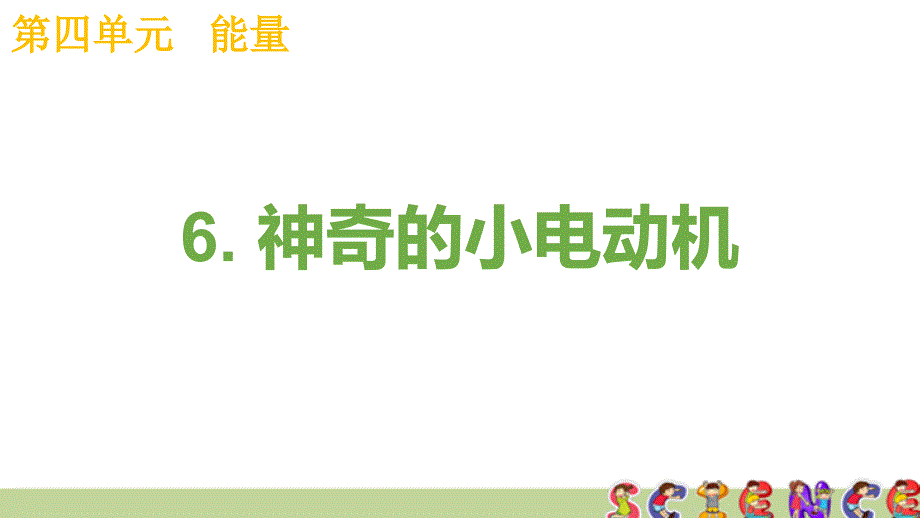 第四单元　能量

6. 神奇的小电动机

SCIENCE